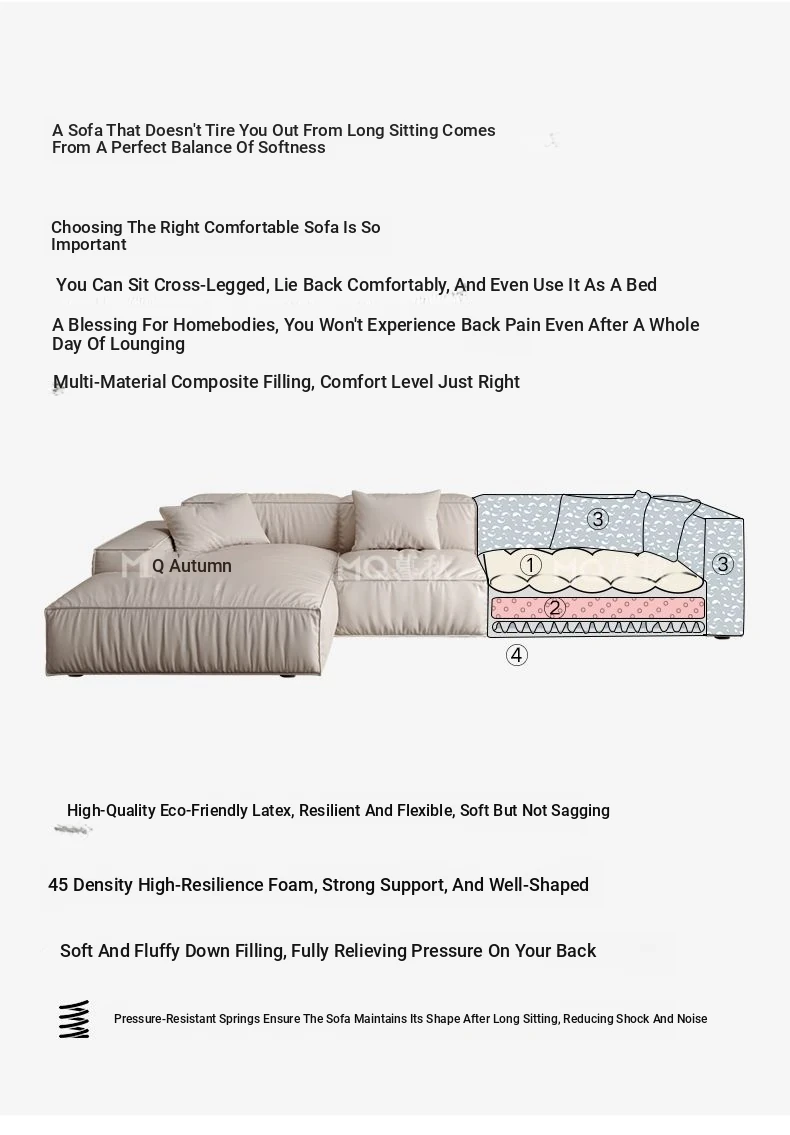 A Sofa That Doesn't Tire You Out From Long Sitting Comes From A Perfect Balance Of Softness

Choosing The Right Comfortable Sofa Is So Important

You Can Sit Cross-Legged, Lie Back Comfortably, And Even Use It As A Bed

A Blessing For Homebodies, You Won't Experience Back Pain Even After A Whole Day Of Lounging

Multi-Material Composite Filling, Comfort Level Just Right

Q Autumn

③
①
③
②
④

High-Quality Eco-Friendly Latex, Resilient And Flexible, Soft But Not Sagging

45 Density High-Resilience Foam, Strong Support, And Well-Shaped

Soft And Fluffy Down Filling, Fully Relieving Pressure On Your Back

Pressure-Resistant Springs Ensure The Sofa Maintains Its Shape After Long Sitting, Reducing Shock And Noise